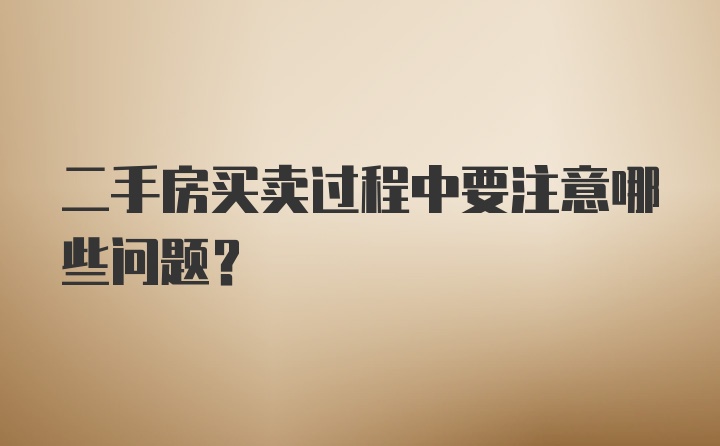 二手房买卖过程中要注意哪些问题？